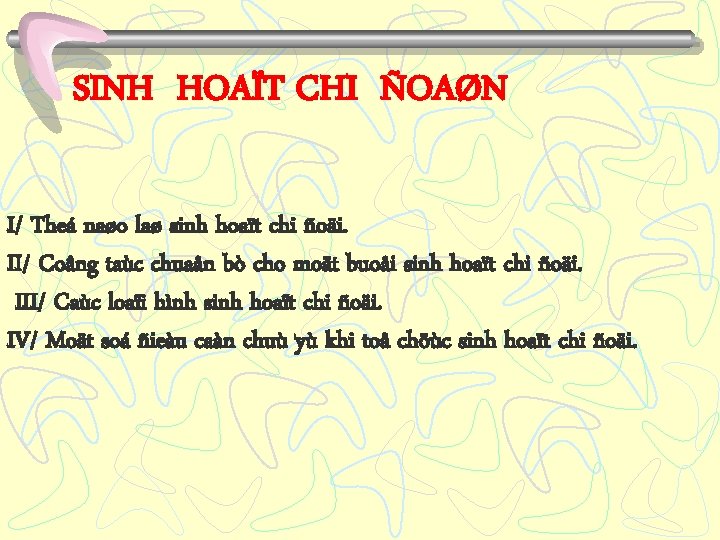 SINH HOAÏT CHI ÑOAØN

I/ Theá naøo laø sinh hoaït chi ñoäi.

II/ Coâng taùc chuaån bò cho moät buoåi sinh hoaït chi ñoäi.

III/ Caùc loaïi hình sinh hoaït chi ñoäi.

IV/ Moät soá ñieàu caàn chuù yù khi toå chöùc sinh hoaït chi ñoäi.